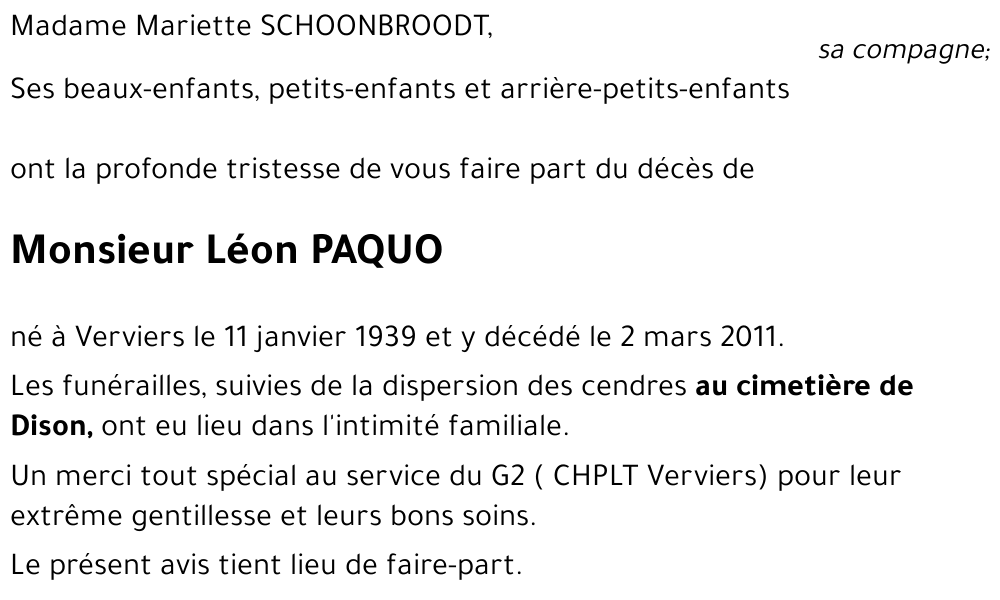 Madame Mariette SCHOONBROODT,

sa compagne;

Ses beaux-enfants, petits-enfants et arrière-petits-enfants

ont la profonde tristesse de vous faire part du décès de

Monsieur Léon PAQUO

né à Verviers le 11 janvier 1939 et y décédé le 2 mars 2011.

Les funérailles, suivies de la dispersion des cendres au cimetière de Dison, ont eu lieu dans l'intimité familiale.

Un merci tout spécial au service du G2 ( CHPLT Verviers) pour leur extrême gentillesse et leurs bons soins.

Le présent avis tient lieu de faire-part.